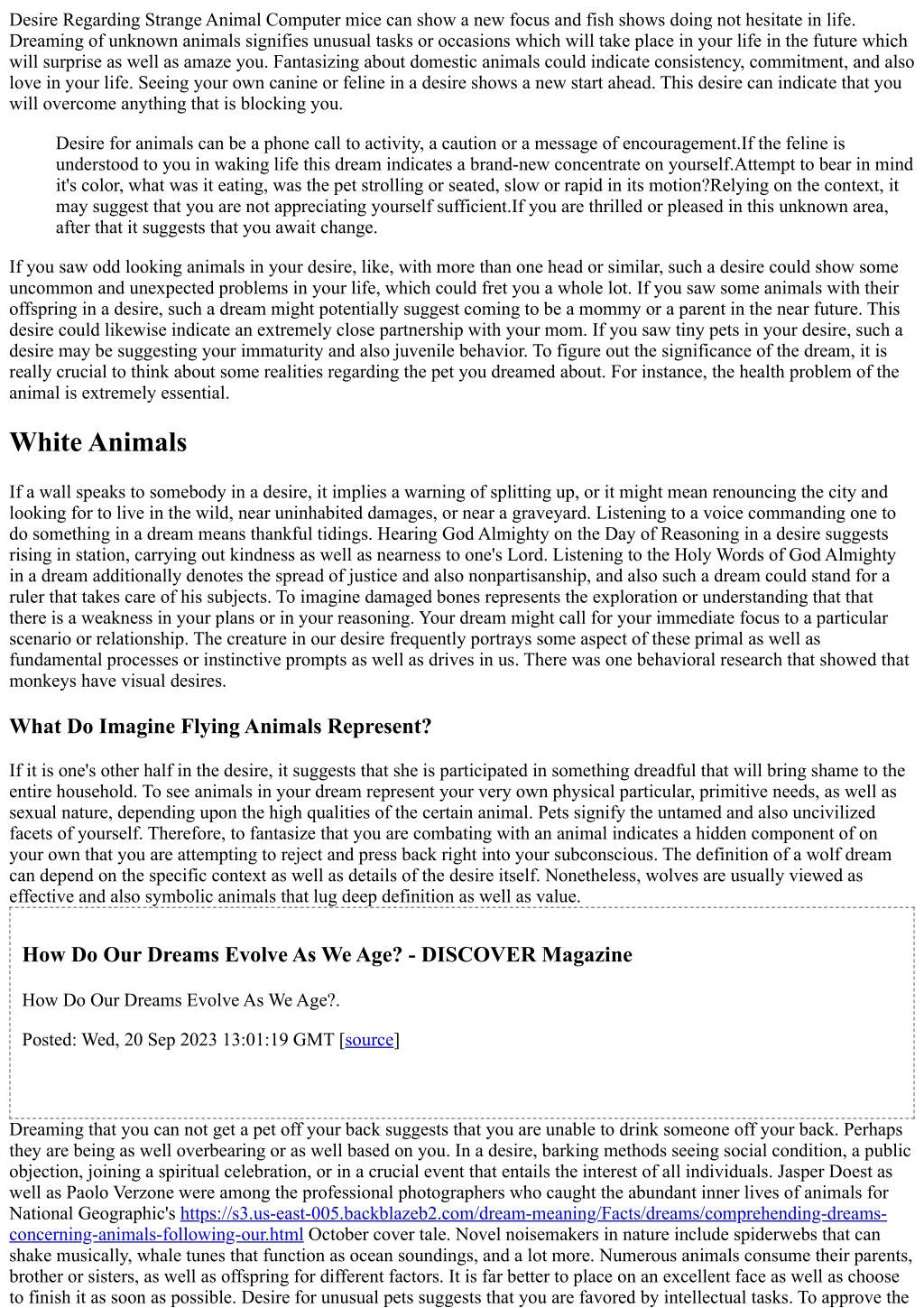 Desire Regarding Strange Animal Computer mice can show a new focus and fish shows doing not hesitate in life. Dreaming of unknown animals signifies unusual tasks or occasions which will take place in your life in the future which will surprise as well as amaze you. Fantasizing about domestic animals could indicate consistency, commitment, and also love in your life. Seeing your own canine or feline in a desire shows a new start ahead. This desire can indicate that you will overcome anything that is blocking you.

Desire for animals can be a phone call to activity, a caution or a message of encouragement.If the feline is understood to you in waking life this dream indicates a brand-new concentrate on yourself.Attempt to bear in mind it's color, what was it eating, was the pet strolling or seated, slow or rapid in its motion?Relying on the context, it may suggest that you are not appreciating yourself sufficient.If you are thrilled or pleased in this unknown area, after that it suggests that you await change.

If you saw odd looking animals in your desire, like, with more than one head or similar, such a desire could show some uncommon and unexpected problems in your life, which could fret you a whole lot. If you saw some animals with their offspring in a desire, such a dream might potentially suggest coming to be a mommy or a parent in the near future. This desire could likewise indicate an extremely close partnership with your mom. If you saw tiny pets in your desire, such a desire may be suggesting your immaturity and also juvenile behavior. To figure out the significance of the dream, it is really crucial to think about some realities regarding the pet you dreamed about. For instance, the health problem of the animal is extremely essential.

White Animals

If a wall speaks to somebody in a desire, it implies a warning of splitting up, or it might mean renouncing the city and looking for to live in the wild, near uninhabited damages, or near a graveyard. Listening to a voice commanding one to do something in a dream means thankful tidings. Hearing God Almighty on the Day of Reasoning in a desire suggests rising in station, carrying out kindness as well as nearness to one's Lord. Listening to the Holy Words of God Almighty in a dream additionally denotes the spread of justice and also nonpartisanship, and also such a dream could stand for a ruler that takes care of his subjects. To imagine damaged bones represents the exploration or understanding that that there is a weakness in your plans or in your reasoning. Your dream might call for your immediate focus to a particular scenario or relationship. The creature in our desire frequently portrays some aspect of these primal as well as fundamental processes or instinctive prompts as well as drives in us. There was one behavioral research that showed that monkeys have visual desires.

What Do Imagine Flying Animals Represent?

If it is one's other half in the desire, it suggests that she is participated in something dreadful that will bring shame to the entire household. To see animals in your dream represent your very own physical particular, primitive needs, as well as sexual nature, depending upon the high qualities of the certain animal. Pets signify the untamed and also uncivilized facets of yourself. Therefore, to fantasize that you are combating with an animal indicates a hidden component of on your own that you are attempting to reject and press back right into your subconscious. The definition of a wolf dream can depend on the specific context as well as details of the desire itself. Nonetheless, wolves are usually viewed as effective and also symbolic animals that lug deep definition as well as value.

How Do Our Dreams Evolve As We Age? - DISCOVER Magazine

How Do Our Dreams Evolve As We Age?.

Posted: Wed, 20 Sep 2023 13:01:19 GMT [source]

Dreaming that you can not get a pet off your back suggests that you are unable to drink someone off your back. Perhaps they are being as well overbearing or as well based on you. In a desire, barking methods seeing social condition, a public objection, joining a spiritual celebration, or in a crucial event that entails the interest of all individuals. Jasper Doest as well as Paolo Verzone were among the professional photographers who caught the abundant inner lives of animals for National Geographic's https://s3.us-east-005.backblazeb2.com/dream-meaning/Facts/dreams/comprehending-dreams-concerning-animals-following-our.html October cover tale. Novel noisemakers in nature include spiderwebs that can shake musically, whale tunes that function as ocean soundings, and a lot more. Numerous animals consume their parents, brother or sisters, as well as offspring for different factors. It is far better to place on an excellent face as well as choose to finish it as soon as possible. Desire for unusual pets suggests that you are favored by intellectual tasks. To approve the